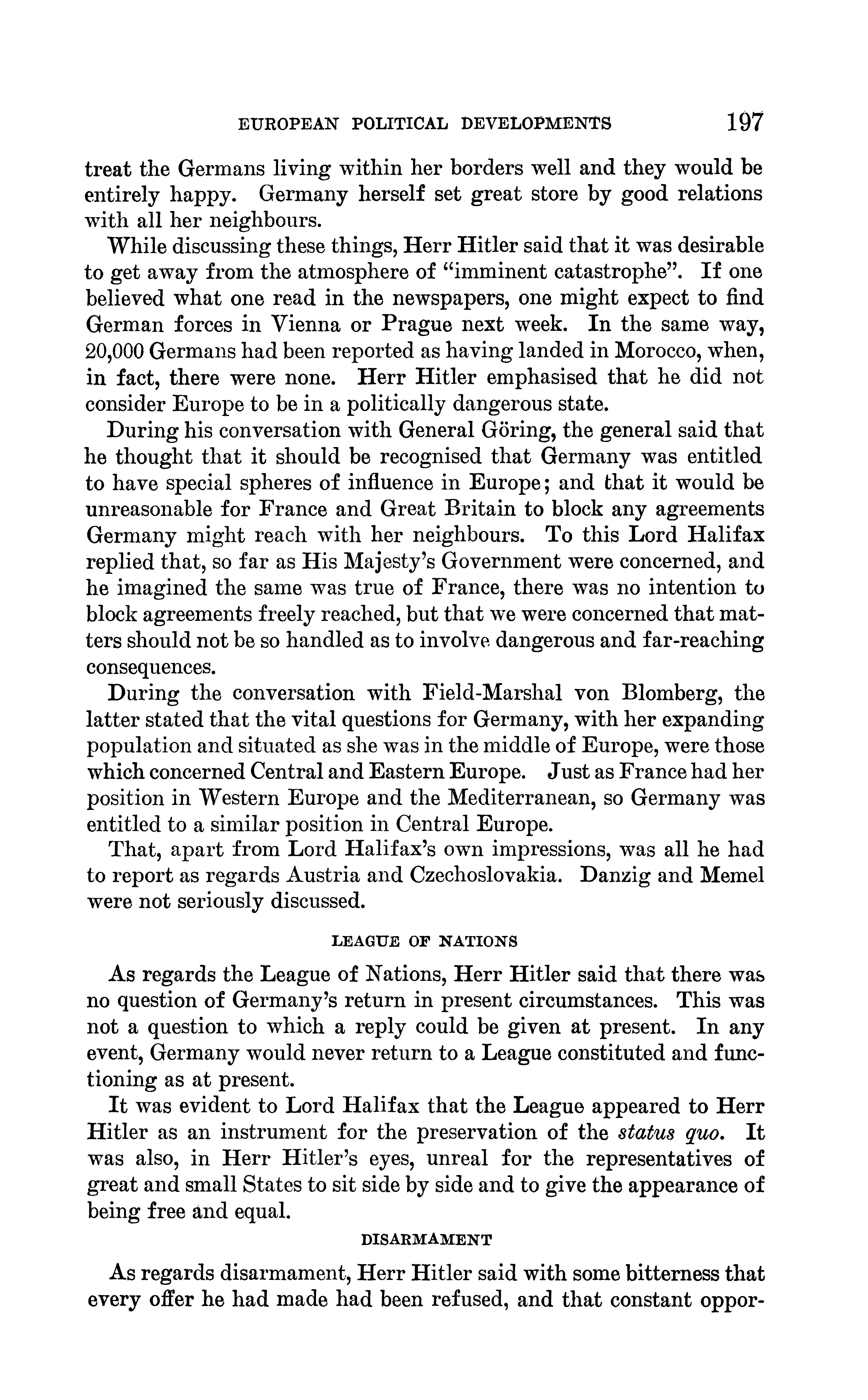 EUROPEAN POLITICAL DEVELOPMENTS 197

treat the Germans living within her borders well and they would be entirely happy. Germany herself set great store by good relations with all her neighbours.

While discussing these things, Herr Hitler said that it was desirable to get away from the atmosphere of "imminent catastrophe". If one believed what one read in the newspapers, one might expect to find German forces in Vienna or Prague next week. In the same way, 20,000 Germans had been reported as having landed in Morocco, when, in fact, there were none. Herr Hitler emphasised that he did not consider Europe to be in a politically dangerous state.

During his conversation with General Göring, the general said that he thought that it should be recognised that Germany was entitled to have special spheres of influence in Europe; and that it would be unreasonable for France and Great Britain to block any agreements Germany might reach with her neighbours. To this Lord Halifax replied that, so far as His Majesty's Government were concerned, and he imagined the same was true of France, there was no intention to block agreements freely reached, but that we were concerned that matters should not be so handled as to involve dangerous and far-reaching consequences.

During the conversation with Field-Marshal von Blomberg, the latter stated that the vital questions for Germany, with her expanding population and situated as she was in the middle of Europe, were those which concerned Central and Eastern Europe. Just as France had her position in Western Europe and the Mediterranean, so Germany was entitled to a similar position in Central Europe.

That, apart from Lord Halifax's own impressions, was all he had to report as regards Austria and Czechoslovakia. Danzig and Memel were not seriously discussed.

LEAGUE OF NATIONS

As regards the League of Nations, Herr Hitler said that there was no question of Germany's return in present circumstances. This was not a question to which a reply could be given at present. In any event, Germany would never return to a League constituted and functioning as at present.

It was evident to Lord Halifax that the League appeared to Herr Hitler as an instrument for the preservation of the status quo. It was also, in Herr Hitler's eyes, unreal for the representatives of great and small States to sit side by side and to give the appearance of being free and equal.

DISARMAMENT

As regards disarmament, Herr Hitler said with some bitterness that every offer he had made had been refused, and that constant oppor-